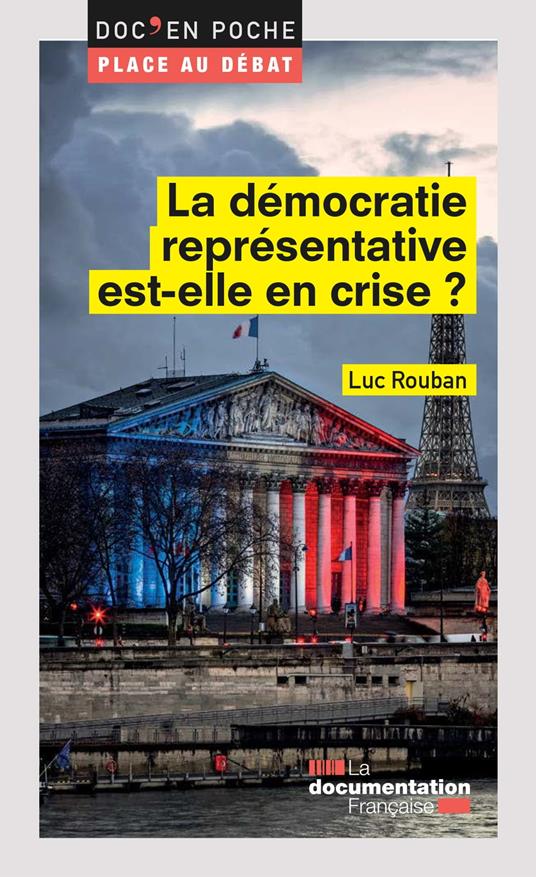 DOC'EN POCHE
PLACE AU DÉBAT

La démocratie représentative est-elle en crise ?

Luc Rouban

La documentation Française